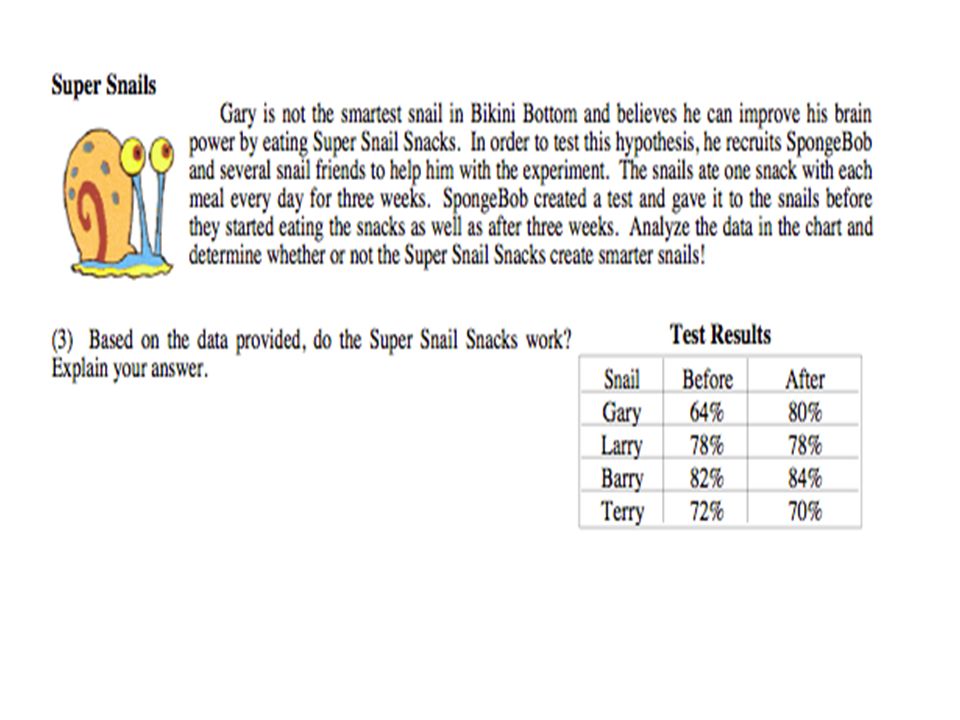 Super Snails

Gary is not the smartest snail in Bikini Bottom and believes he can improve his brain power by eating Super Snail Snacks. In order to test this hypothesis, he recruits SpongeBob and several snail friends to help him with the experiment. The snails ate one snack with each meal every day for three weeks. SpongeBob created a test and gave it to the snails before they started eating the snacks as well as after three weeks. Analyze the data in the chart and determine whether or not the Super Snail Snacks create smarter snails!

(3) Based on the data provided, do the Super Snail Snacks work? Explain your answer.

Test Results

| Snail | Before | After |
|---|---|---|
| Gary | 64% | 80% |
| Larry | 78% | 78% |
| Barry | 82% | 84% |
| Terry | 72% | 70% |